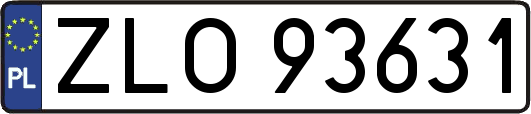 PL
ZLO 93631